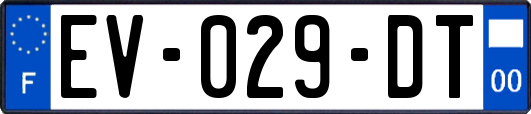 F
EV-029-DT
00